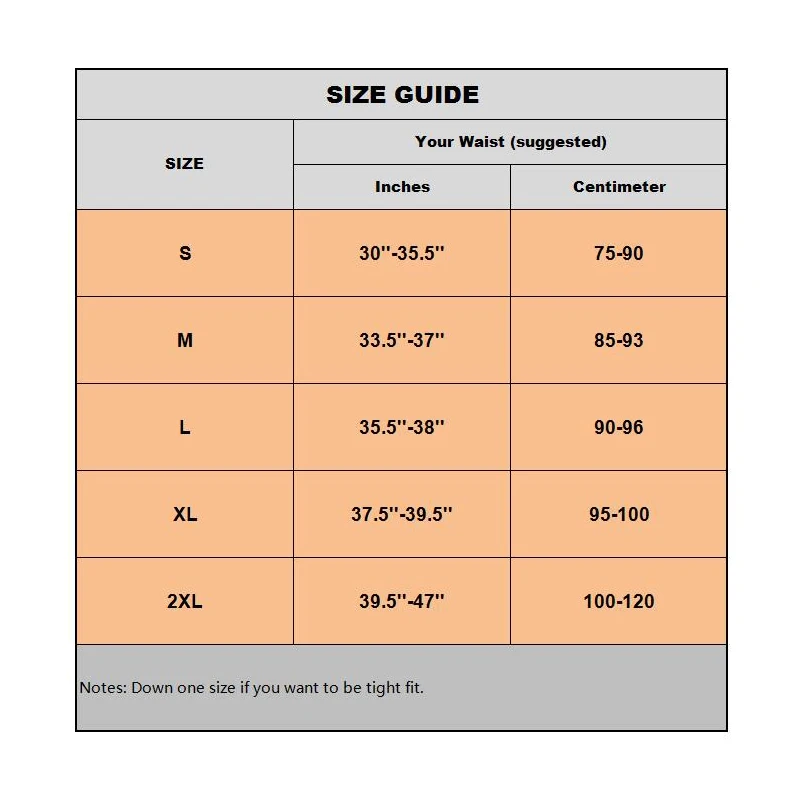 SIZE GUIDE

| SIZE | Your Waist (suggested) Inches | Your Waist (suggested) Centimeter |
|---|---|---|
| S | 30''-35.5'' | 75-90 |
| M | 33.5''-37'' | 85-93 |
| L | 35.5''-38'' | 90-96 |
| XL | 37.5''-39.5'' | 95-100 |
| 2XL | 39.5''-47'' | 100-120 |

Notes: Down one size if you want to be tight fit.